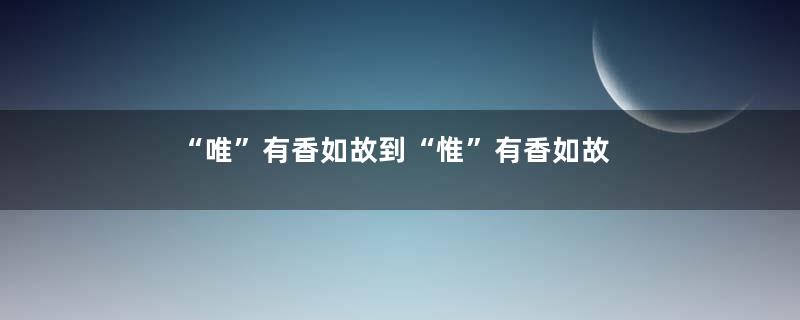 “唯”有香如故到“惟”有香如故